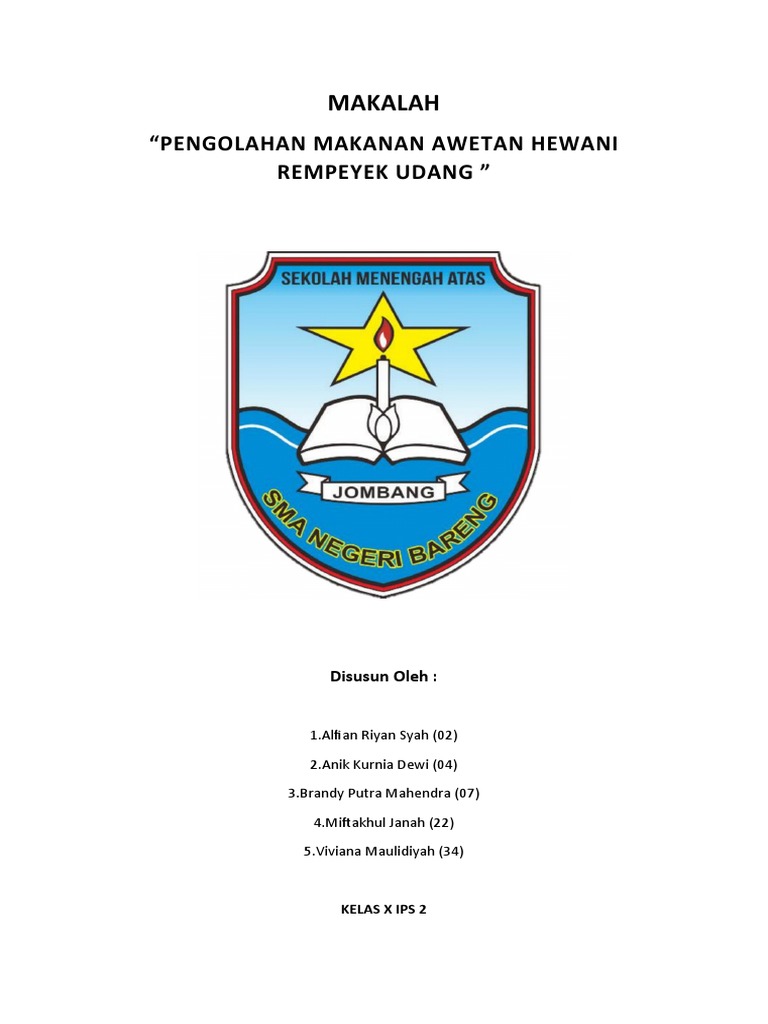 MAKALAH

“PENGOLAHAN MAKANAN AWETAN HEWANI REMPEYEK UDANG ”

SEKOLAH MENENGAH ATAS

JOMBANG

SMA NEGERI BARENG

Disusun Oleh :

1.Alfian Riyan Syah (02)

2.Anik Kurnia Dewi (04)

3.Brandy Putra Mahendra (07)

4.Miftakhul Janah (22)

5.Viviana Maulidiyah (34)

KELAS X IPS 2